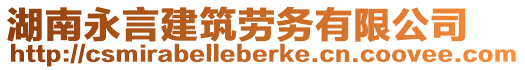 湖南永言建筑劳务有限公司
http://csmirabelleberke.cn.coovee.com